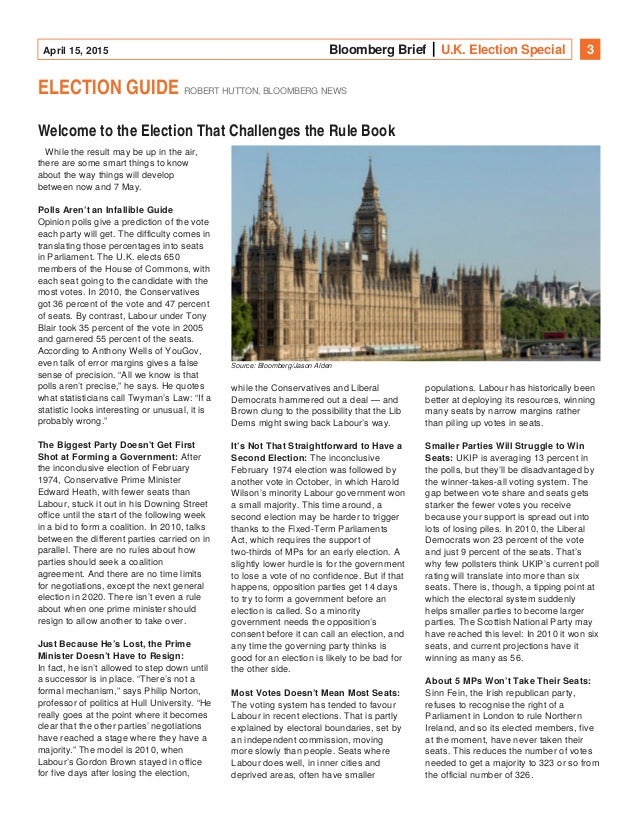 April 15, 2015

Bloomberg Brief | U.K. Election Special 3

ELECTION GUIDE ROBERT HUTTON, BLOOMBERG NEWS

Welcome to the Election That Challenges the Rule Book

While the result may be up in the air, there are some smart things to know about the way things will develop between now and 7 May.

Polls Aren't an Infallible Guide
Opinion polls give a prediction of the vote each party will get. The difficulty comes in translating those percentages into seats in Parliament. The U.K. elects 650 members of the House of Commons, with each seat going to the candidate with the most votes. In 2010, the Conservatives got 36 percent of the vote and 47 percent of seats. By contrast, Labour under Tony Blair took 35 percent of the vote in 2005 and garnered 55 percent of the seats. According to Anthony Wells of YouGov, even talk of error margins gives a false sense of precision. "All we know is that polls aren't precise," he says. He quotes what statisticians call Twyman's Law: "If a statistic looks interesting or unusual, it is probably wrong."

The Biggest Party Doesn't Get First Shot at Forming a Government: After the inconclusive election of February 1974, Conservative Prime Minister Edward Heath, with fewer seats than Labour, stuck it out in his Downing Street office until the start of the following week in a bid to form a coalition. In 2010, talks between the different parties carried on in parallel. There are no rules about how parties should seek a coalition agreement. And there are no time limits for negotiations, except the next general election in 2020. There isn't even a rule about when one prime minister should resign to allow another to take over.

Just Because He's Lost, the Prime Minister Doesn't Have to Resign:
In fact, he isn't allowed to step down until a successor is in place. "There's not a formal mechanism," says Philip Norton, professor of politics at Hull University. "He really goes at the point where it becomes clear that the other parties' negotiations have reached a stage where they have a majority." The model is 2010, when Labour's Gordon Brown stayed in office for five days after losing the election,

Source: Bloomberg/Jason Alden

while the Conservatives and Liberal Democrats hammered out a deal — and Brown clung to the possibility that the Lib Dems might swing back Labour's way.

It's Not That Straightforward to Have a Second Election: The inconclusive February 1974 election was followed by another vote in October, in which Harold Wilson's minority Labour government won a small majority. This time around, a second election may be harder to trigger thanks to the Fixed-Term Parliaments Act, which requires the support of two-thirds of MPs for an early election. A slightly lower hurdle is for the government to lose a vote of no confidence. But if that happens, opposition parties get 14 days to try to form a government before an election is called. So a minority government needs the opposition's consent before it can call an election, and any time the governing party thinks is good for an election is likely to be bad for the other side.

Most Votes Doesn't Mean Most Seats:
The voting system has tended to favour Labour in recent elections. That is partly explained by electoral boundaries, set by an independent commission, moving more slowly than people. Seats where Labour does well, in inner cities and deprived areas, often have smaller

populations. Labour has historically been better at deploying its resources, winning many seats by narrow margins rather than piling up votes in seats.

Smaller Parties Will Struggle to Win Seats: UKIP is averaging 13 percent in the polls, but they'll be disadvantaged by the winner-takes-all voting system. The gap between vote share and seats gets starker the fewer votes you receive because your support is spread out into lots of losing piles. In 2010, the Liberal Democrats won 23 percent of the vote and just 9 percent of the seats. That's why few pollsters think UKIP's current poll rating will translate into more than six seats. There is, though, a tipping point at which the electoral system suddenly helps smaller parties to become larger parties. The Scottish National Party may have reached this level: In 2010 it won six seats, and current projections have it winning as many as 56.

About 5 MPs Won't Take Their Seats:
Sinn Fein, the Irish republican party, refuses to recognise the right of a Parliament in London to rule Northern Ireland, and so its elected members, five at the moment, have never taken their seats. This reduces the number of votes needed to get a majority to 323 or so from the official number of 326.